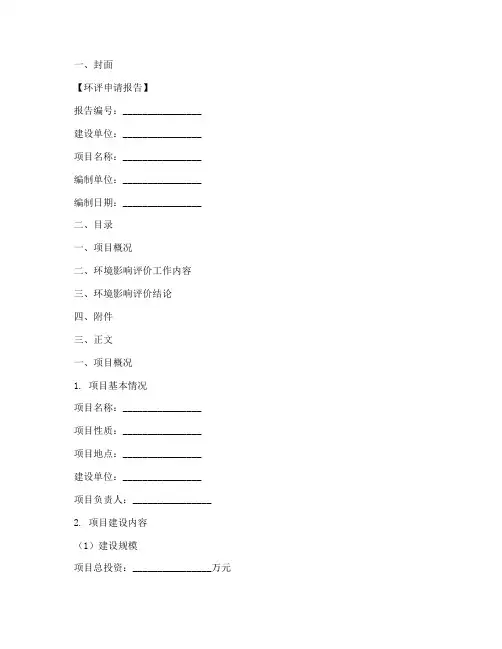 一、封面

【环评申请报告】

报告编号：________________

建设单位：________________

项目名称：________________

编制单位：________________

编制日期：________________

二、目录

一、项目概况

二、环境影响评价工作内容

三、环境影响评价结论

四、附件

三、正文

一、项目概况

1. 项目基本情况

项目名称：________________

项目性质：________________

项目地点：________________

建设单位：________________

项目负责人：________________

2. 项目建设内容

（1）建设规模

项目总投资：________________万元